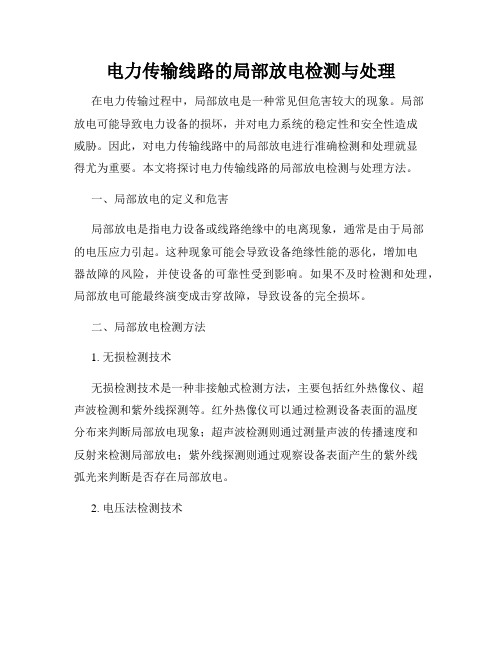 电力传输线路的局部放电检测与处理

在电力传输过程中，局部放电是一种常见但危害较大的现象。局部放电可能导致电力设备的损坏，并对电力系统的稳定性和安全性造成威胁。因此，对电力传输线路中的局部放电进行准确检测和处理就显得尤为重要。本文将探讨电力传输线路的局部放电检测与处理方法。

一、局部放电的定义和危害

局部放电是指电力设备或线路绝缘中的电离现象，通常是由于局部的电压应力引起。这种现象可能会导致设备绝缘性能的恶化，增加电器故障的风险，并使设备的可靠性受到影响。如果不及时检测和处理，局部放电可能最终演变成击穿故障，导致设备的完全损坏。

二、局部放电检测方法

1. 无损检测技术

无损检测技术是一种非接触式检测方法，主要包括红外热像仪、超声波检测和紫外线探测等。红外热像仪可以通过检测设备表面的温度分布来判断局部放电现象；超声波检测则通过测量声波的传播速度和反射来检测局部放电；紫外线探测则通过观察设备表面产生的紫外线弧光来判断是否存在局部放电。

2. 电压法检测技术